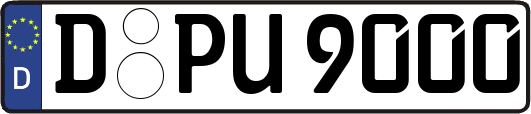 D

D PU 9000